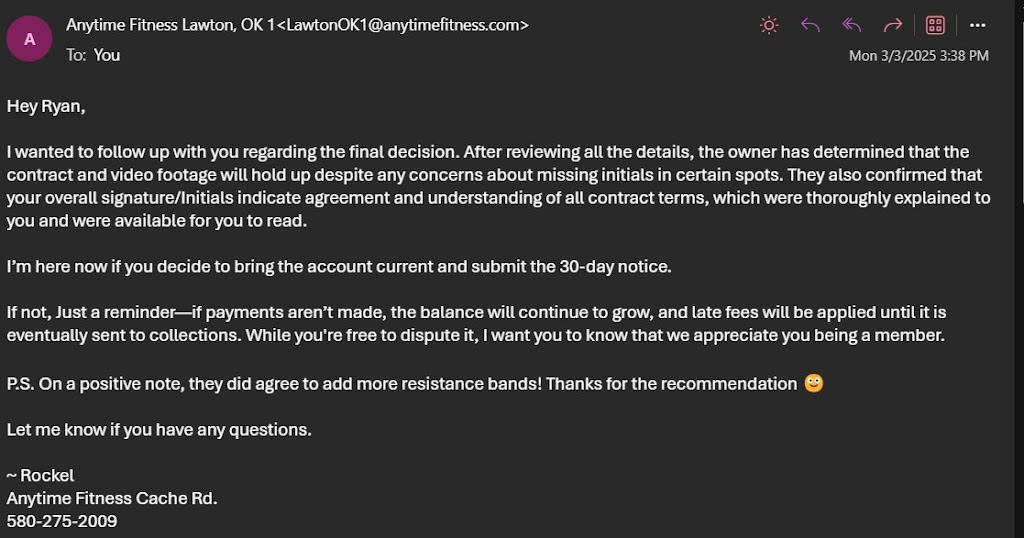 A

Anytime Fitness Lawton, OK 1<LawtonOK1@anytimefitness.com>
To: You

Mon 3/3/2025 3:38 PM

Hey Ryan,

I wanted to follow up with you regarding the final decision. After reviewing all the details, the owner has determined that the contract and video footage will hold up despite any concerns about missing initials in certain spots. They also confirmed that your overall signature/Initials indicate agreement and understanding of all contract terms, which were thoroughly explained to you and were available for you to read.

I'm here now if you decide to bring the account current and submit the 30-day notice.

If not, Just a reminder—if payments aren't made, the balance will continue to grow, and late fees will be applied until it is eventually sent to collections. While you're free to dispute it, I want you to know that we appreciate you being a member.

P.S. On a positive note, they did agree to add more resistance bands! Thanks for the recommendation 🙂

Let me know if you have any questions.

~ Rockel
Anytime Fitness Cache Rd.
580-275-2009